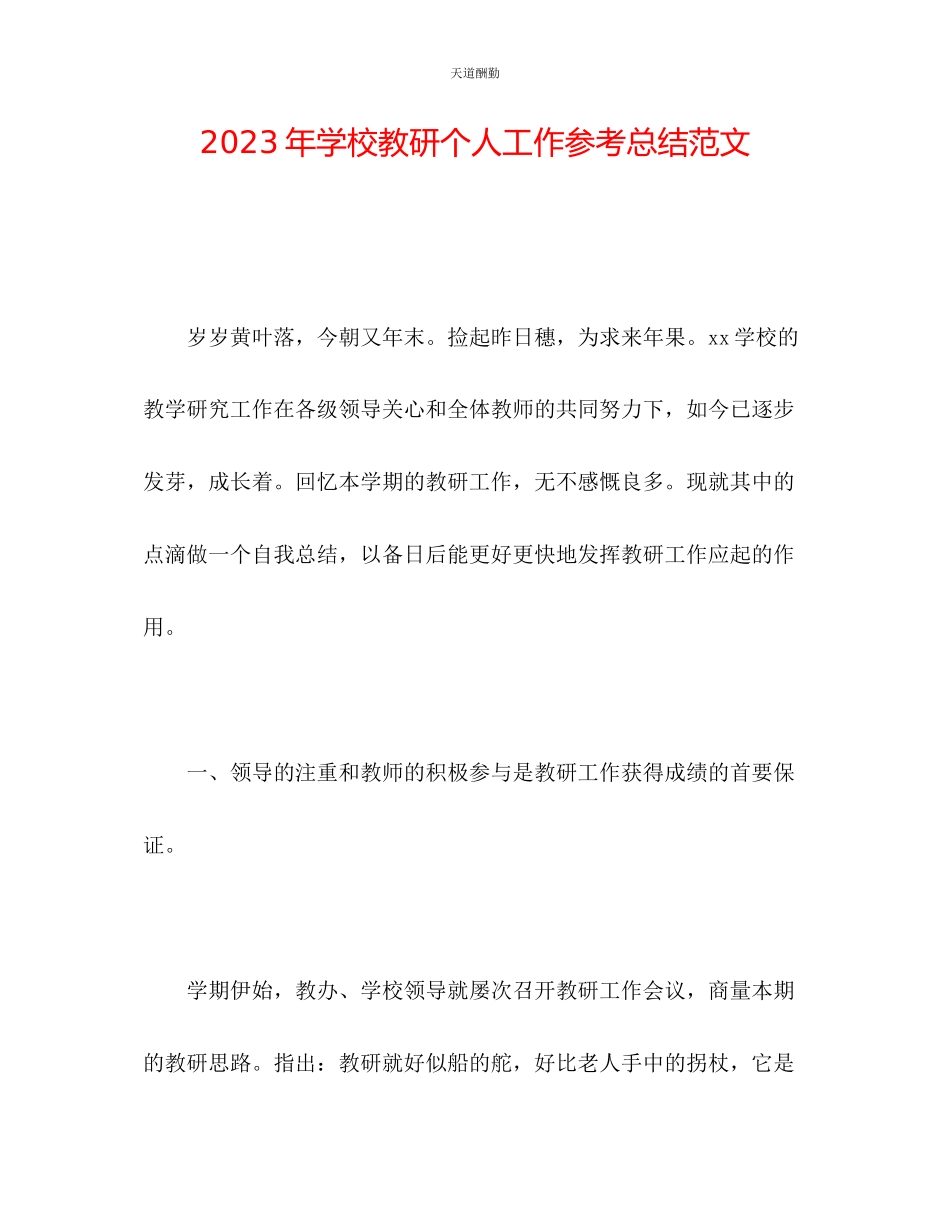 天道酬勤

2023年学校教研个人工作参考总结范文

岁岁黄叶落，今朝又年末。捡起昨日穗，为求来年果。xx学校的教学研究工作在各级领导关心和全体教师的共同努力下，如今已逐步发芽，成长着。回忆本学期的教研工作，无不感慨良多。现就其中的点滴做一个自我总结，以备日后能更好更快地发挥教研工作应起的作用。

一、领导的注重和教师的积极参与是教研工作获得成绩的首要保证。

学期伊始，教办、学校领导就屡次召开教研工作会议，商量本期的教研思路。指出：教研就好似船的舵，好比老人手中的拐杖，它是